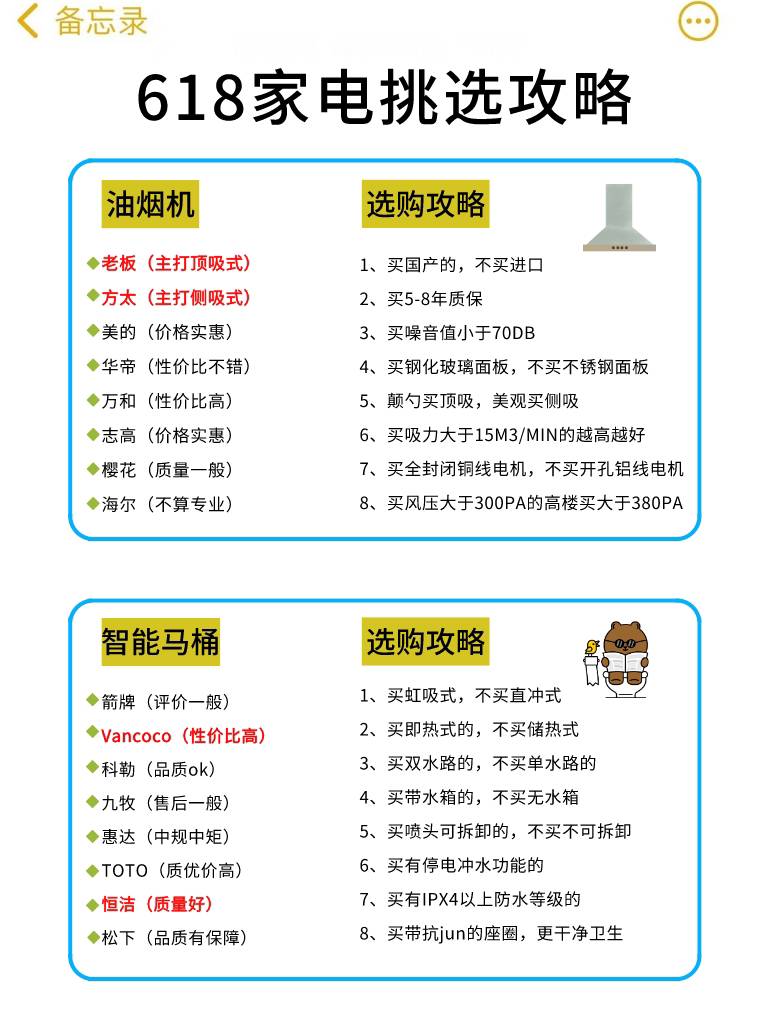 备忘录

618家电挑选攻略

油烟机

◆老板（主打顶吸式）
◆方太（主打侧吸式）
◆美的（价格实惠）
◆华帝（性价比不错）
◆万和（性价比高）
◆志高（价格实惠）
◆樱花（质量一般）
◆海尔（不算专业）

选购攻略

1、买国产的，不买进口
2、买5-8年质保
3、买噪音值小于70DB
4、买钢化玻璃面板，不买不锈钢面板
5、颠勺买顶吸，美观买侧吸
6、买吸力大于15M3/MIN的越高越好
7、买全封闭铜线电机，不买开孔铝线电机
8、买风压大于300PA的高楼买大于380PA

智能马桶

◆箭牌（评价一般）
◆Vancoco（性价比高）
◆科勒（品质ok）
◆九牧（售后一般）
◆惠达（中规中矩）
◆TOTO（质优价高）
◆恒洁（质量好）
◆松下（品质有保障）

选购攻略

1、买虹吸式，不买直冲式
2、买即热式的，不买储热式
3、买双水路的，不买单水路的
4、买带水箱的，不买无水箱
5、买喷头可拆卸的，不买不可拆卸
6、买有停电冲水功能的
7、买有IPX4以上防水等级的
8、买带抗jun的座圈，更干净卫生